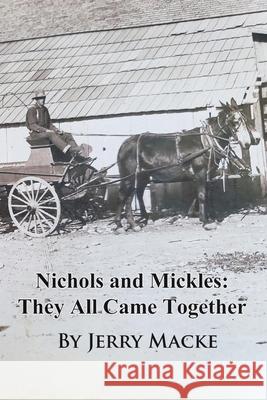 Nichols and Mickles:
They All Came Together

By Jerry Macke

Kraina Książek